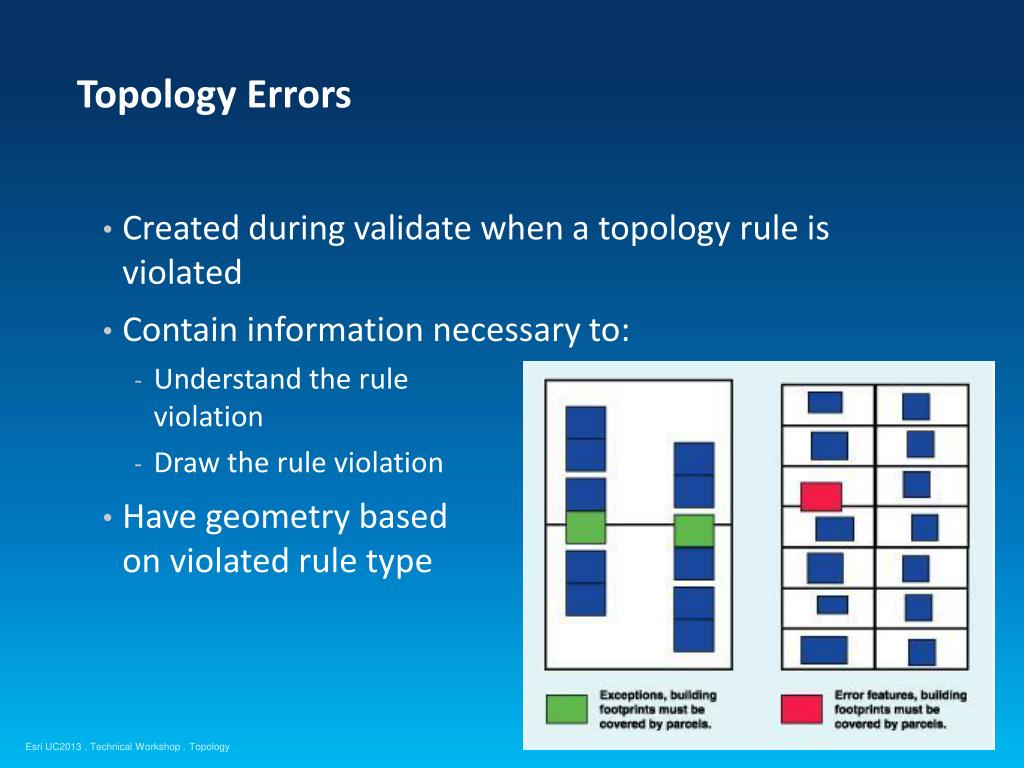 Topology Errors

• Created during validate when a topology rule is violated

• Contain information necessary to:

- Understand the rule violation

- Draw the rule violation

• Have geometry based on violated rule type

Exceptions, building footprints must be covered by parcels.

Error features, building footprints must be covered by parcels.

Esri UC2013 . Technical Workshop . Topology